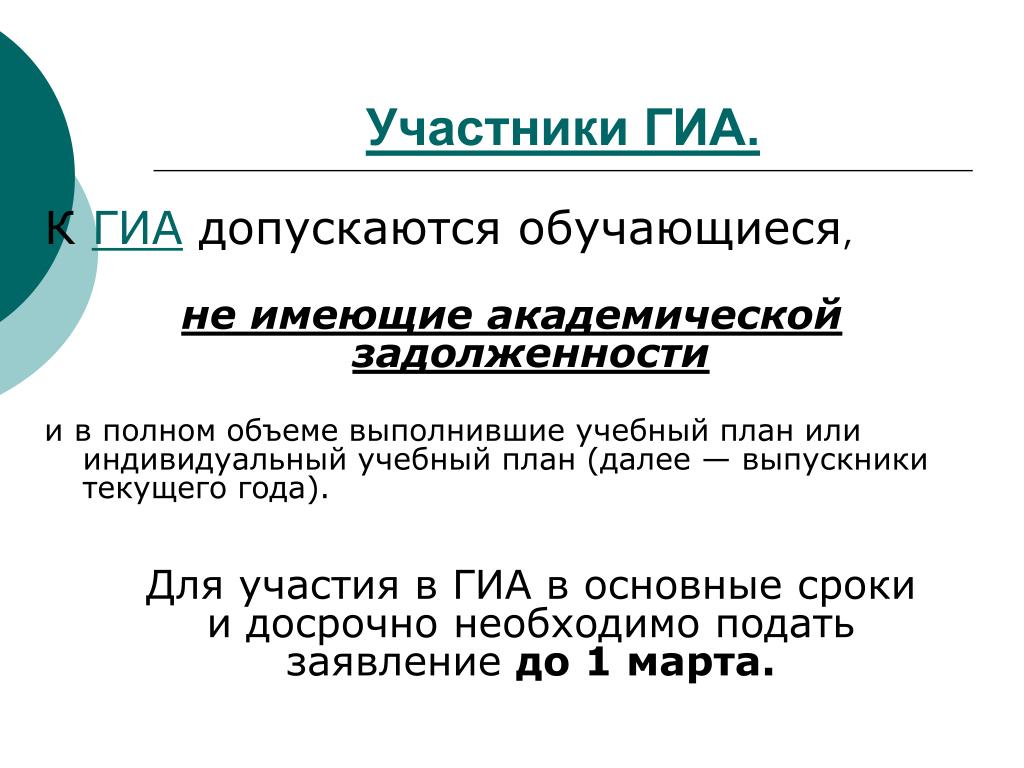 Участники ГИА.

К ГИА допускаются обучающиеся,

не имеющие академической задолженности

и в полном объеме выполнившие учебный план или индивидуальный учебный план (далее — выпускники текущего года).

Для участия в ГИА в основные сроки и досрочно необходимо подать заявление до 1 марта.